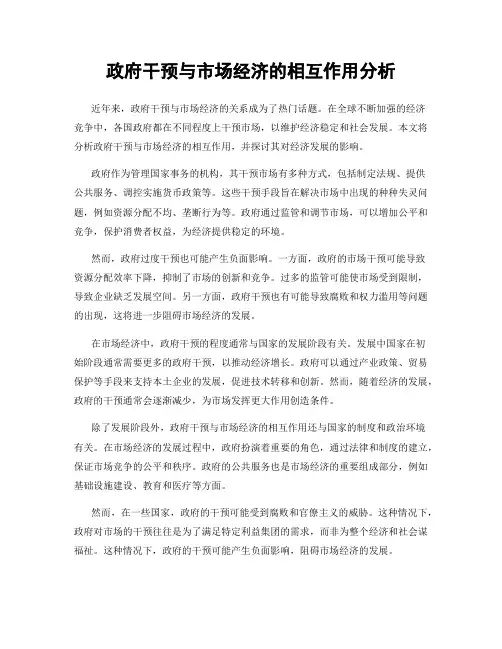 政府干预与市场经济的相互作用分析

近年来，政府干预与市场经济的关系成为了热门话题。在全球不断加强的经济竞争中，各国政府都在不同程度上干预市场，以维护经济稳定和社会发展。本文将分析政府干预与市场经济的相互作用，并探讨其对经济发展的影响。

政府作为管理国家事务的机构，其干预市场有多种方式，包括制定法规、提供公共服务、调控实施货币政策等。这些干预手段旨在解决市场中出现的种种失灵问题，例如资源分配不均、垄断行为等。政府通过监管和调节市场，可以增加公平和竞争，保护消费者权益，为经济提供稳定的环境。

然而，政府过度干预也可能产生负面影响。一方面，政府的市场干预可能导致资源分配效率下降，抑制了市场的创新和竞争。过多的监管可能使市场受到限制，导致企业缺乏发展空间。另一方面，政府干预也有可能导致腐败和权力滥用等问题的出现，这将进一步阻碍市场经济的发展。

在市场经济中，政府干预的程度通常与国家的发展阶段有关。发展中国家在初始阶段通常需要更多的政府干预，以推动经济增长。政府可以通过产业政策、贸易保护等手段来支持本土企业的发展，促进技术转移和创新。然而，随着经济的发展，政府的干预通常会逐渐减少，为市场发挥更大作用创造条件。

除了发展阶段外，政府干预与市场经济的相互作用还与国家的制度和政治环境有关。在市场经济的发展过程中，政府扮演着重要的角色，通过法律和制度的建立，保证市场竞争的公平和秩序。政府的公共服务也是市场经济的重要组成部分，例如基础设施建设、教育和医疗等方面。

然而，在一些国家，政府的干预可能受到腐败和官僚主义的威胁。这种情况下，政府对市场的干预往往是为了满足特定利益集团的需求，而非为整个经济和社会谋福祉。这种情况下，政府的干预可能产生负面影响，阻碍市场经济的发展。